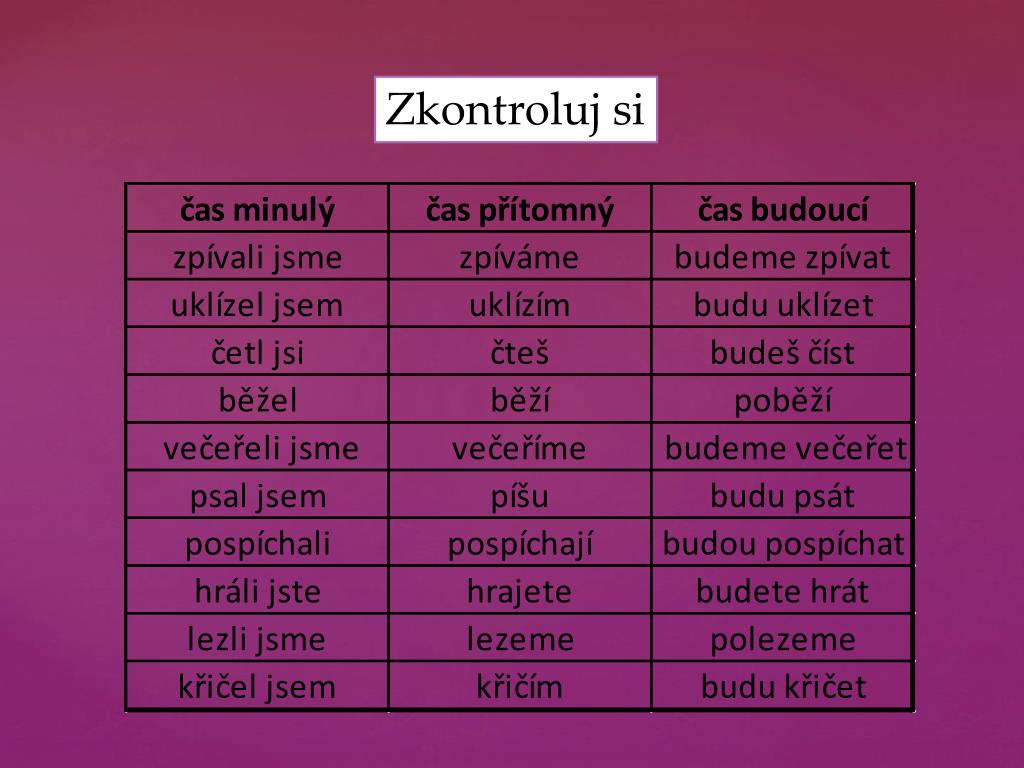 Zkontroluj si

| čas minulý | čas přítomný | čas budoucí |
|---|---|---|
| zpívali jsme | zpíváme | budeme zpívat |
| uklízel jsem | uklízím | budu uklízet |
| četl jsi | čteš | budeš číst |
| běžel | běží | poběží |
| večeřeli jsme | večeříme | budeme večeřet |
| psal jsem | píšu | budu psát |
| pospíchali | pospíchají | budou pospíchat |
| hráli jste | hrajete | budete hrát |
| lezli jsme | lezeme | polezeme |
| křičel jsem | křičím | budu křičet |